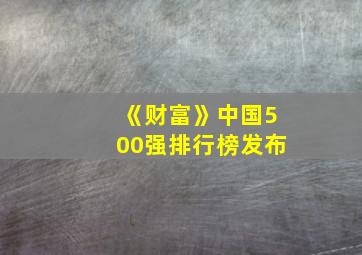 《财富》中国500强排行榜发布